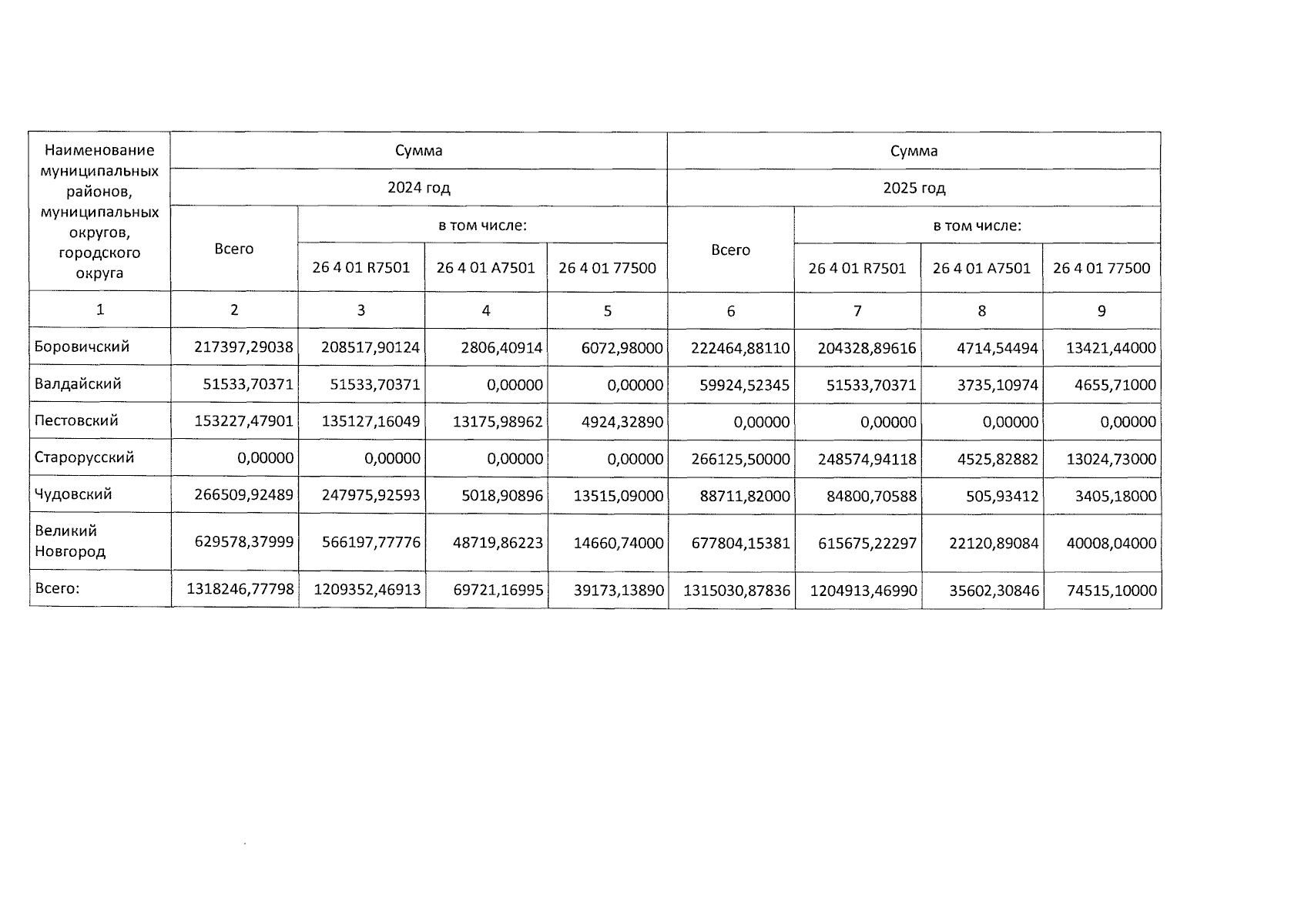 | Наименование муниципальных районов, муниципальных округов, городского округа | Сумма | | | | Сумма | | | |
|---|---|---|---|---|---|---|---|---|
| | 2024 год | | | | 2025 год | | | |
| | Всего | в том числе: | | | Всего | в том числе: | | |
| | | 26 4 01 R7501 | 26 4 01 A7501 | 26 4 01 77500 | | 26 4 01 R7501 | 26 4 01 A7501 | 26 4 01 77500 |
| 1 | 2 | 3 | 4 | 5 | 6 | 7 | 8 | 9 |
| Боровичский | 217397,29038 | 208517,90124 | 2806,40914 | 6072,98000 | 222464,88110 | 204328,89616 | 4714,54494 | 13421,44000 |
| Валдайский | 51533,70371 | 51533,70371 | 0,00000 | 0,00000 | 59924,52345 | 51533,70371 | 3735,10974 | 4655,71000 |
| Пестовский | 153227,47901 | 135127,16049 | 13175,98962 | 4924,32890 | 0,00000 | 0,00000 | 0,00000 | 0,00000 |
| Старорусский | 0,00000 | 0,00000 | 0,00000 | 0,00000 | 266125,50000 | 248574,94118 | 4525,82882 | 13024,73000 |
| Чудовский | 266509,92489 | 247975,92593 | 5018,90896 | 13515,09000 | 88711,82000 | 84800,70588 | 505,93412 | 3405,18000 |
| Великий Новгород | 629578,37999 | 566197,77776 | 48719,86223 | 14660,74000 | 677804,15381 | 615675,22297 | 22120,89084 | 40008,04000 |
| Всего: | 1318246,77798 | 1209352,46913 | 69721,16995 | 39173,13890 | 1315030,87836 | 1204913,46990 | 35602,30846 | 74515,10000 |